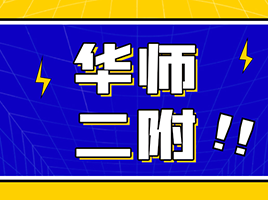 华师
二附!!